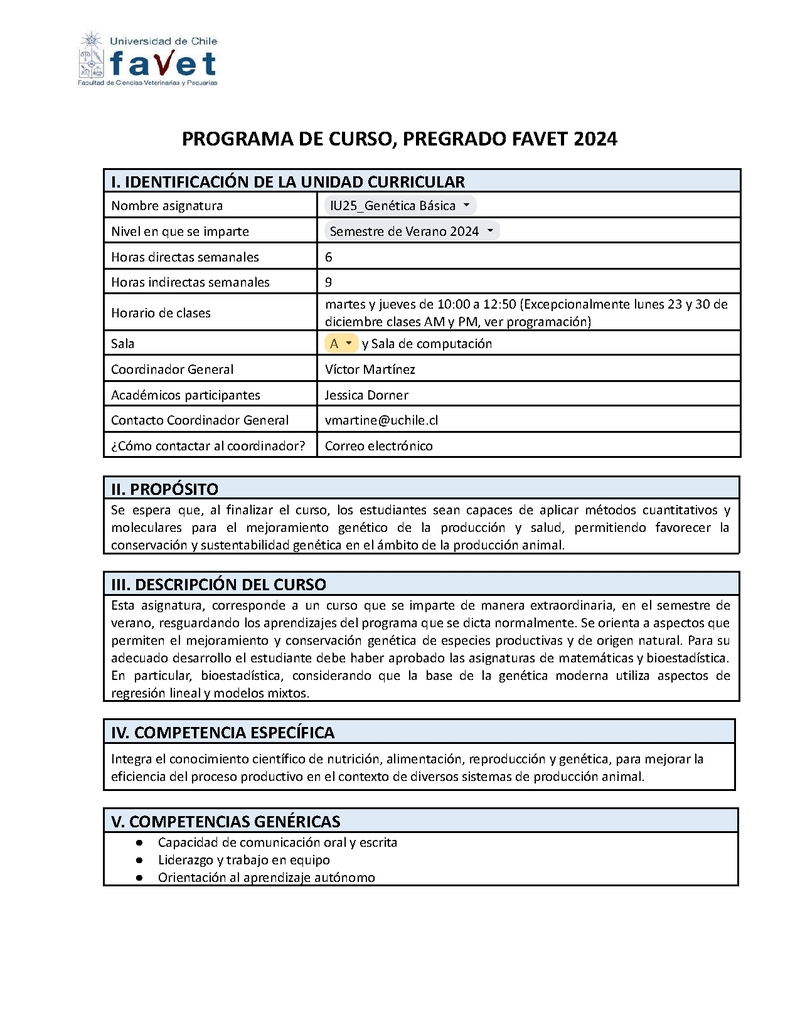 Universidad de Chile
favet
Facultad de Ciencias Veterinarias y Pecuarias

PROGRAMA DE CURSO, PREGRADO FAVET 2024

| I. IDENTIFICACIÓN DE LA UNIDAD CURRICULAR | |
|---|---|
| Nombre asignatura | IU25_Genética Básica |
| Nivel en que se imparte | Semestre de Verano 2024 |
| Horas directas semanales | 6 |
| Horas indirectas semanales | 9 |
| Horario de clases | martes y jueves de 10:00 a 12:50 (Excepcionalmente lunes 23 y 30 de diciembre clases AM y PM, ver programación) |
| Sala | A y Sala de computación |
| Coordinador General | Víctor Martínez |
| Académicos participantes | Jessica Dorner |
| Contacto Coordinador General | vmartine@uchile.cl |
| ¿Cómo contactar al coordinador? | Correo electrónico |

II. PROPÓSITO
Se espera que, al finalizar el curso, los estudiantes sean capaces de aplicar métodos cuantitativos y moleculares para el mejoramiento genético de la producción y salud, permitiendo favorecer la conservación y sustentabilidad genética en el ámbito de la producción animal.

III. DESCRIPCIÓN DEL CURSO
Esta asignatura, corresponde a un curso que se imparte de manera extraordinaria, en el semestre de verano, resguardando los aprendizajes del programa que se dicta normalmente. Se orienta a aspectos que permiten el mejoramiento y conservación genética de especies productivas y de origen natural. Para su adecuado desarrollo el estudiante debe haber aprobado las asignaturas de matemáticas y bioestadística. En particular, bioestadística, considerando que la base de la genética moderna utiliza aspectos de regresión lineal y modelos mixtos.

IV. COMPETENCIA ESPECÍFICA
Integra el conocimiento científico de nutrición, alimentación, reproducción y genética, para mejorar la eficiencia del proceso productivo en el contexto de diversos sistemas de producción animal.

V. COMPETENCIAS GENÉRICAS
● Capacidad de comunicación oral y escrita
● Liderazgo y trabajo en equipo
● Orientación al aprendizaje autónomo